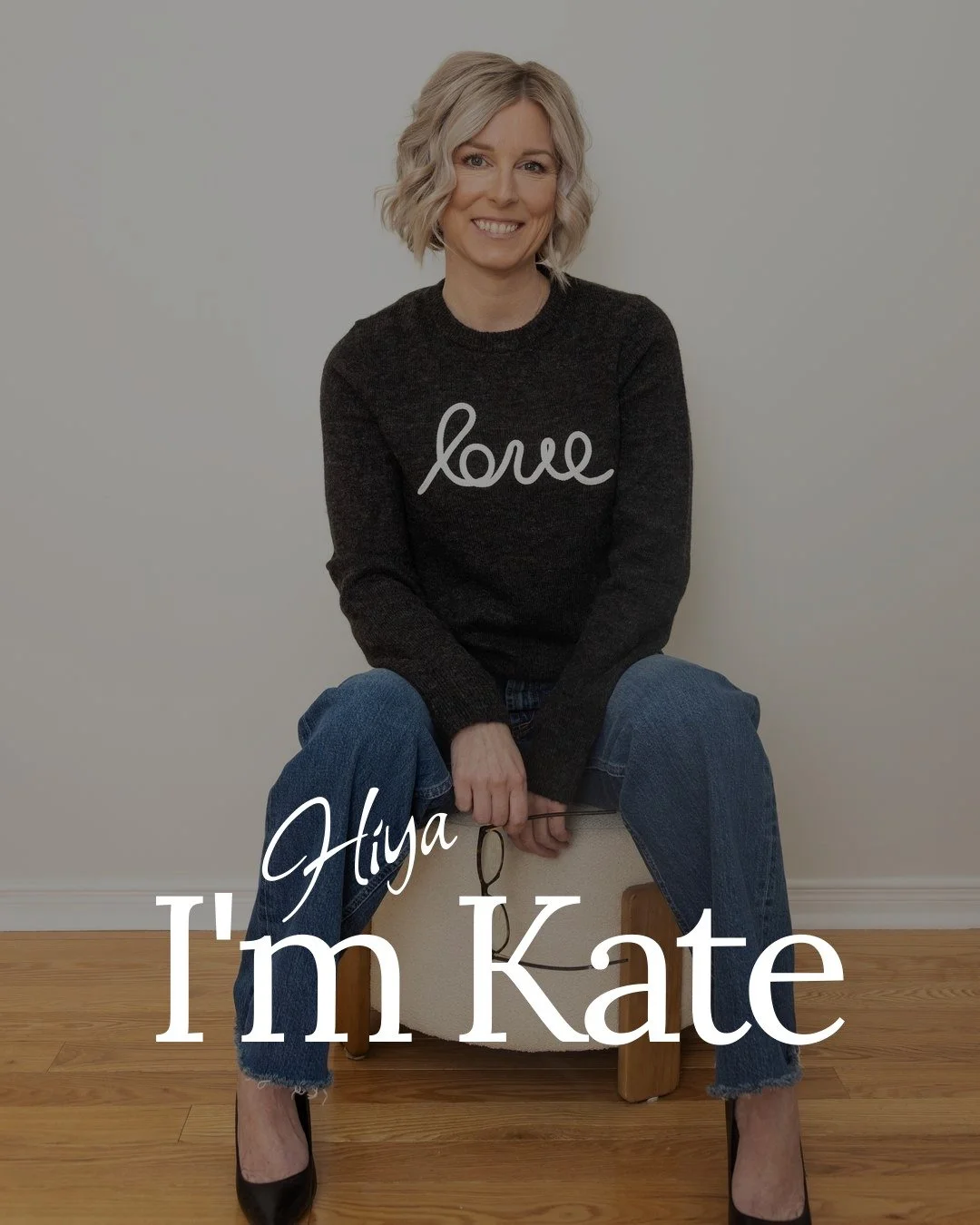 love

Hiya
I'm Kate